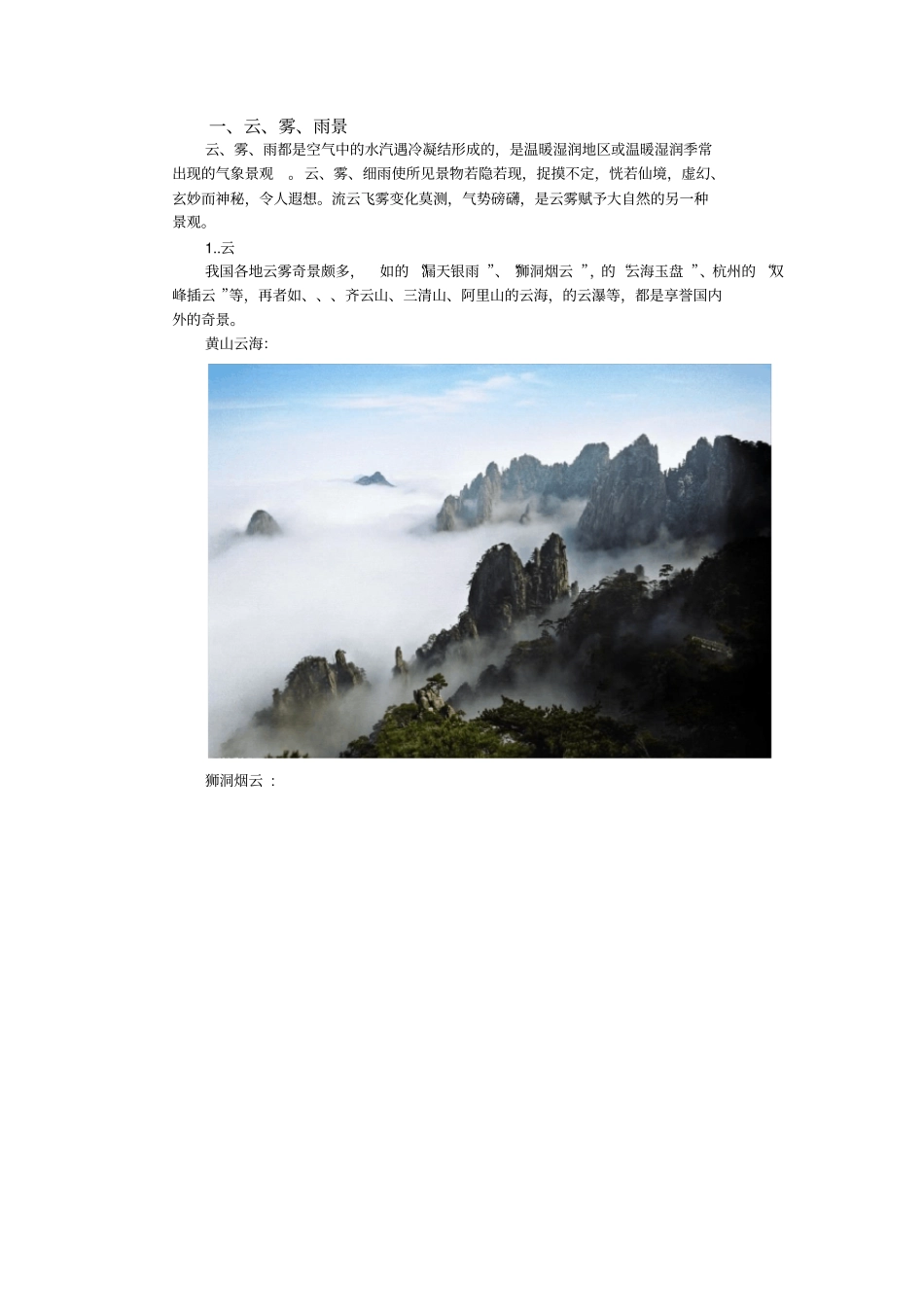 一、云、雾、雨景

云、雾、雨都是空气中的水汽遇冷凝结形成的，是温暖湿润地区或温暖湿润季常出现的气象景观 。云、雾、细雨使所见景物若隐若现，捉摸不定，恍若仙境，虚幻、玄妙而神秘，令人遐想。流云飞雾变化莫测，气势磅礴，是云雾赋予大自然的另一种景观。

1..云

我国各地云雾奇景颇多， 如的 “漏天银雨 ”、 “狮洞烟云 ”，的 “云海玉盘 ”、杭州的 “双峰插云 ”等，再者如、、、齐云山、三清山、阿里山的云海，的云瀑等，都是享誉国内外的奇景。

黄山云海：

狮洞烟云 ：